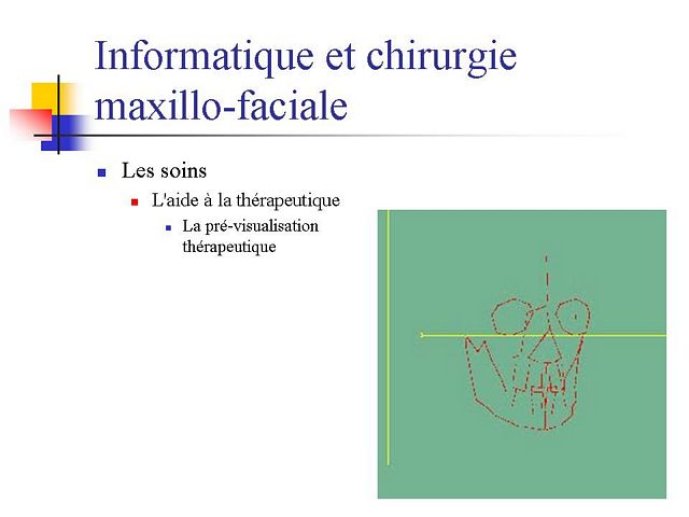 Informatique et chirurgie maxillo-faciale

Les soins

L'aide à la thérapeutique

La pré-visualisation thérapeutique